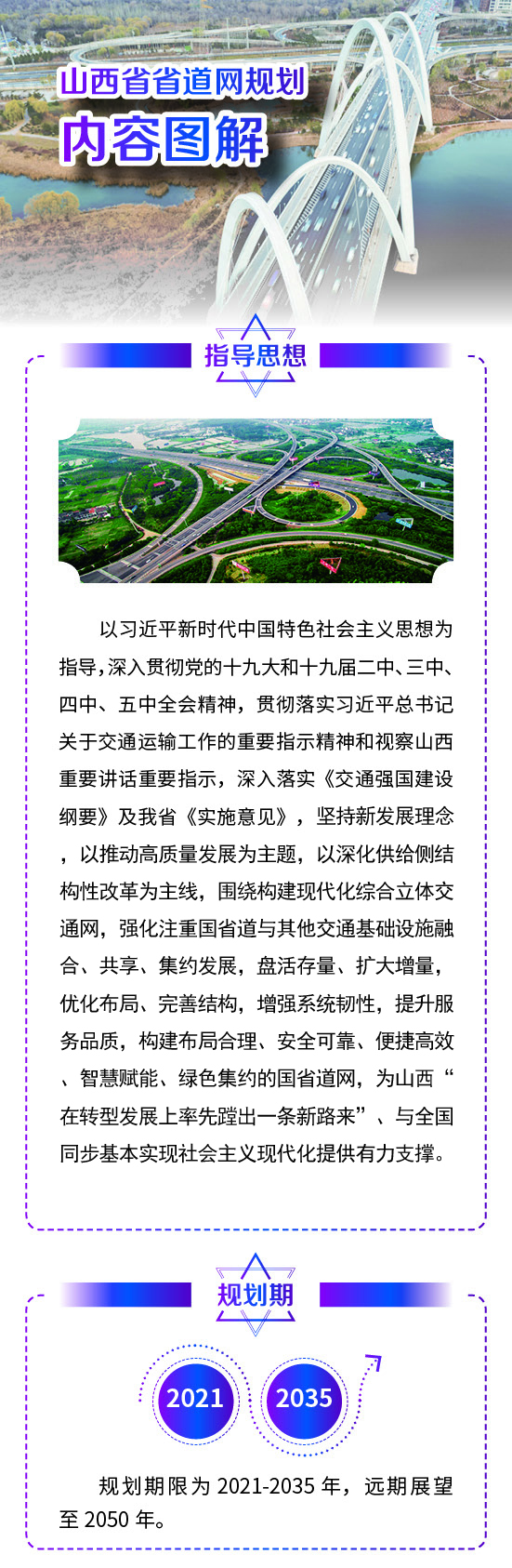 山西省省道网规划
内容图解

指导思想

以习近平新时代中国特色社会主义思想为指导，深入贯彻党的十九大和十九届二中、三中、四中、五中全会精神，贯彻落实习近平总书记关于交通运输工作的重要指示精神和视察山西重要讲话重要指示，深入落实《交通强国建设纲要》及我省《实施意见》，坚持新发展理念，以推动高质量发展为主题，以深化供给侧结构性改革为主线，围绕构建现代化综合立体交通网，强化注重国省道与其他交通基础设施融合、共享、集约发展，盘活存量、扩大增量，优化布局、完善结构，增强系统韧性，提升服务品质，构建布局合理、安全可靠、便捷高效、智慧赋能、绿色集约的国省道网，为山西“在转型发展上率先蹚出一条新路来”、与全国同步基本实现社会主义现代化提供有力支撑。

规划期

2021 2035

规划期限为 2021-2035 年，远期展望至 2050 年。